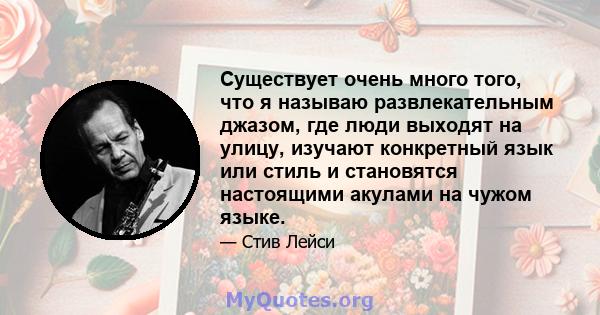 Существует очень много того, что я называю развлекательным джазом, где люди выходят на улицу, изучают конкретный язык или стиль и становятся настоящими акулами на чужом языке.

— Стив Лейси

MyQuotes.org